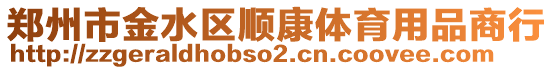 郑州市金水区顺康体育用品商行
http://zzgeraldhobso2.cn.coovee.com